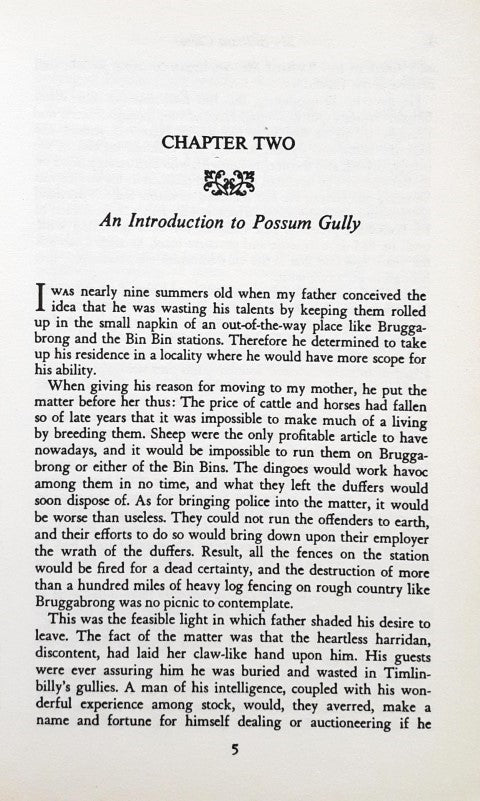 CHAPTER TWO

An Introduction to Possum Gully

I WAS nearly nine summers old when my father conceived the idea that he was wasting his talents by keeping them rolled up in the small napkin of an out-of-the-way place like Bruggabrong and the Bin Bin stations. Therefore he determined to take up his residence in a locality where he would have more scope for his ability.

When giving his reason for moving to my mother, he put the matter before her thus: The price of cattle and horses had fallen so of late years that it was impossible to make much of a living by breeding them. Sheep were the only profitable article to have nowadays, and it would be impossible to run them on Bruggabrong or either of the Bin Bins. The dingoes would work havoc among them in no time, and what they left the duffers would soon dispose of. As for bringing police into the matter, it would be worse than useless. They could not run the offenders to earth, and their efforts to do so would bring down upon their employer the wrath of the duffers. Result, all the fences on the station would be fired for a dead certainty, and the destruction of more than a hundred miles of heavy log fencing on rough country like Bruggabrong was no picnic to contemplate.

This was the feasible light in which father shaded his desire to leave. The fact of the matter was that the heartless harridan, discontent, had laid her claw-like hand upon him. His guests were ever assuring him he was buried and wasted in Timlinbilly's gullies. A man of his intelligence, coupled with his wonderful experience among stock, would, they averred, make a name and fortune for himself dealing or auctioneering if he

5